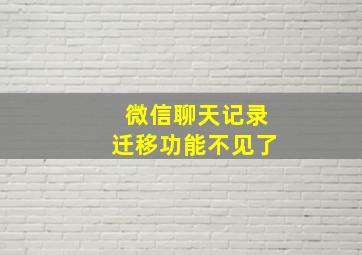 微信聊天记录
迁移功能不见了